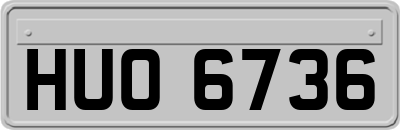 HUO 6736